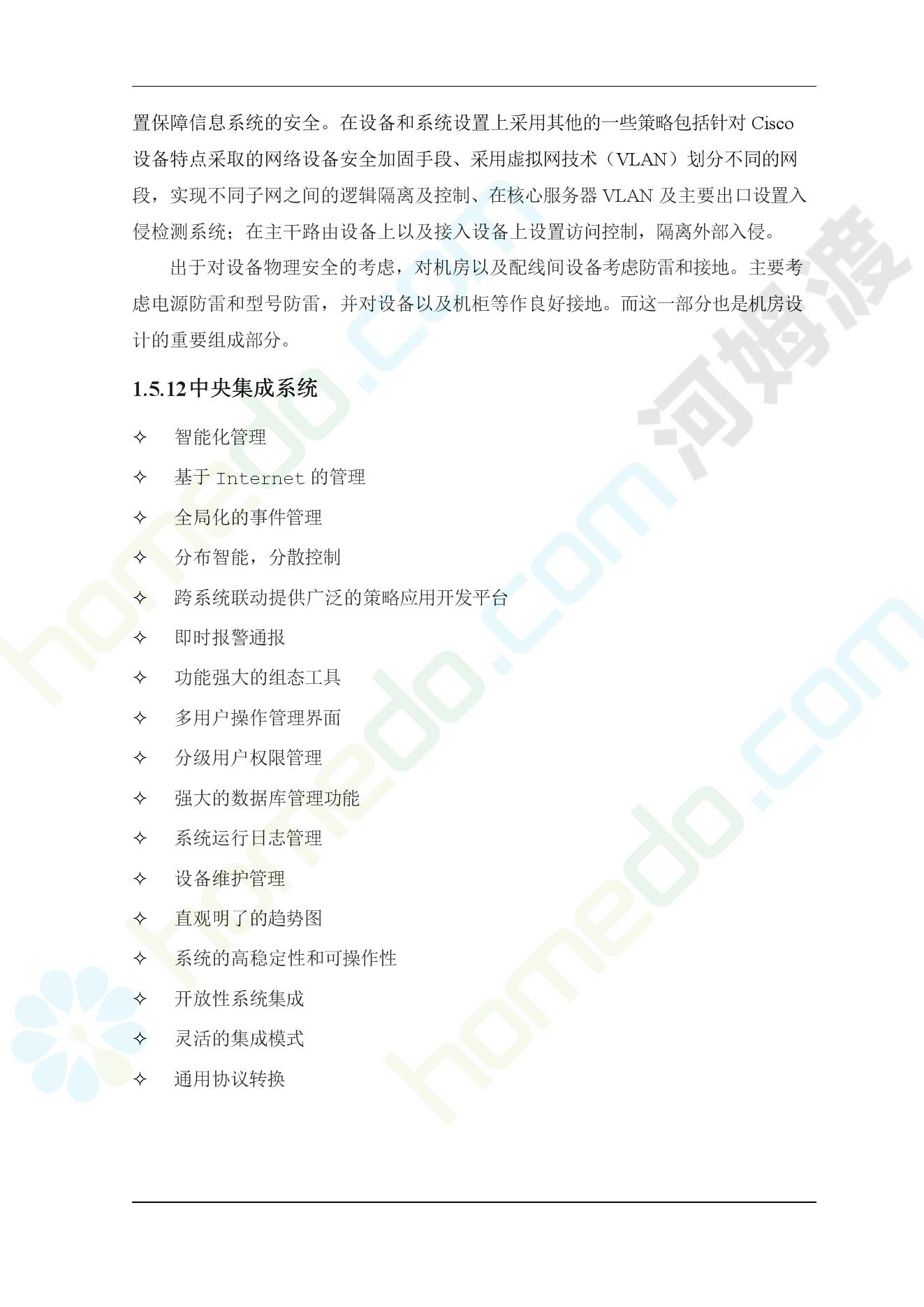 置保障信息系统的安全。在设备和系统设置上采用其他的一些策略包括针对 Cisco 设备特点采取的网络设备安全加固手段、采用虚拟网技术（VLAN）划分不同的网段，实现不同子网之间的逻辑隔离及控制、在核心服务器 VLAN 及主要出口设置入侵检测系统；在主干路由设备上以及接入设备上设置访问控制，隔离外部入侵。

出于对设备物理安全的考虑，对机房以及配线间设备考虑防雷和接地。主要考虑电源防雷和型号防雷，并对设备以及机柜等作良好接地。而这一部分也是机房设计的重要组成部分。

1.5.12 中央集成系统

✧ 智能化管理
✧ 基于 Internet 的管理
✧ 全局化的事件管理
✧ 分布智能，分散控制
✧ 跨系统联动提供广泛的策略应用开发平台
✧ 即时报警通报
✧ 功能强大的组态工具
✧ 多用户操作管理界面
✧ 分级用户权限管理
✧ 强大的数据库管理功能
✧ 系统运行日志管理
✧ 设备维护管理
✧ 直观明了的趋势图
✧ 系统的高稳定性和可操作性
✧ 开放性系统集成
✧ 灵活的集成模式
✧ 通用协议转换

homedo.com 河姆渡